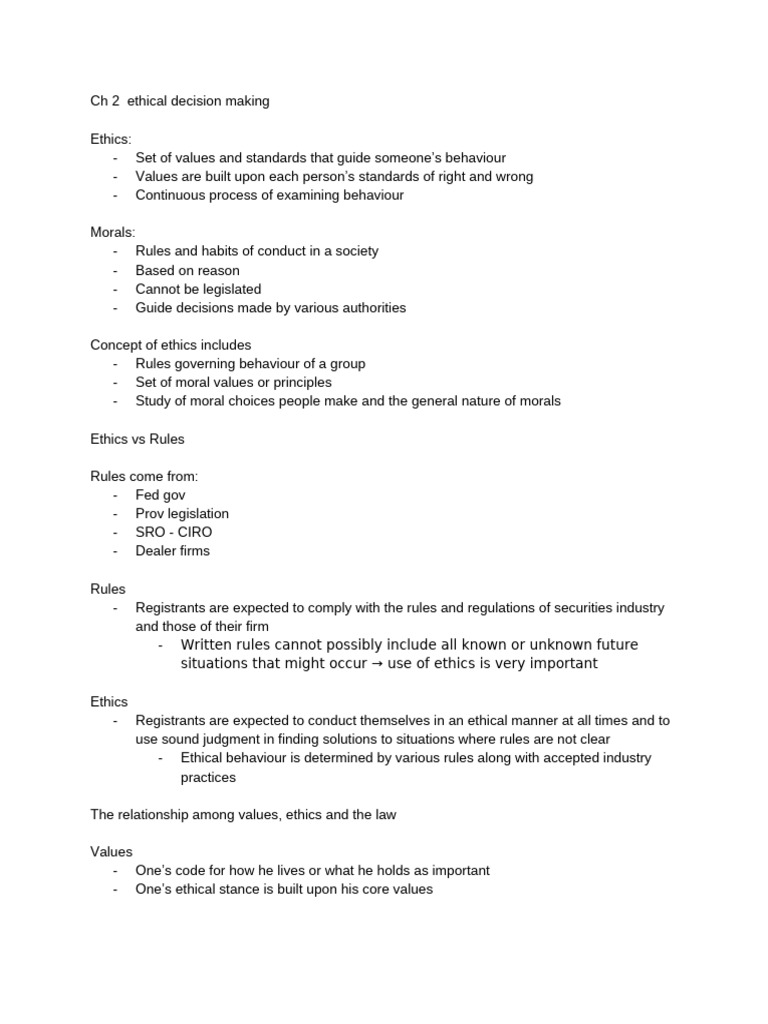 Ch 2 ethical decision making

Ethics:
- Set of values and standards that guide someone's behaviour
- Values are built upon each person's standards of right and wrong
- Continuous process of examining behaviour

Morals:
- Rules and habits of conduct in a society
- Based on reason
- Cannot be legislated
- Guide decisions made by various authorities

Concept of ethics includes
- Rules governing behaviour of a group
- Set of moral values or principles
- Study of moral choices people make and the general nature of morals

Ethics vs Rules

Rules come from:
- Fed gov
- Prov legislation
- SRO - CIRO
- Dealer firms

Rules
- Registrants are expected to comply with the rules and regulations of securities industry and those of their firm
- Written rules cannot possibly include all known or unknown future situations that might occur → use of ethics is very important

Ethics
- Registrants are expected to conduct themselves in an ethical manner at all times and to use sound judgment in finding solutions to situations where rules are not clear
- Ethical behaviour is determined by various rules along with accepted industry practices

The relationship among values, ethics and the law

Values
- One's code for how he lives or what he holds as important
- One's ethical stance is built upon his core values